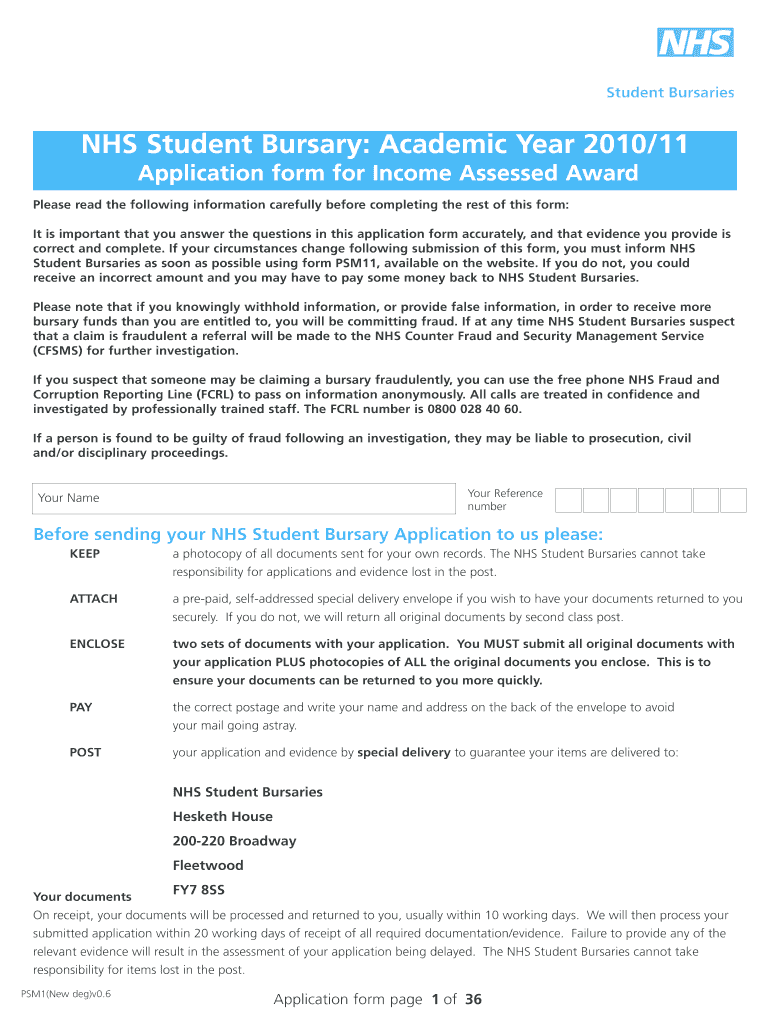 NHS

Student Bursaries

NHS Student Bursary: Academic Year 2010/11

Application form for Income Assessed Award

Please read the following information carefully before completing the rest of this form:

It is important that you answer the questions in this application form accurately, and that evidence you provide is correct and complete. If your circumstances change following submission of this form, you must inform NHS Student Bursaries as soon as possible using form PSM11, available on the website. If you do not, you could receive an incorrect amount and you may have to pay some money back to NHS Student Bursaries.

Please note that if you knowingly withhold information, or provide false information, in order to receive more bursary funds than you are entitled to, you will be committing fraud. If at any time NHS Student Bursaries suspect that a claim is fraudulent a referral will be made to the NHS Counter Fraud and Security Management Service (CFSMS) for further investigation.

If you suspect that someone may be claiming a bursary fraudulently, you can use the free phone NHS Fraud and Corruption Reporting Line (FCRL) to pass on information anonymously. All calls are treated in confidence and investigated by professionally trained staff. The FCRL number is 0800 028 40 60.

If a person is found to be guilty of fraud following an investigation, they may be liable to prosecution, civil and/or disciplinary proceedings.

Your Name

Your Reference number

Before sending your NHS Student Bursary Application to us please:

KEEP a photocopy of all documents sent for your own records. The NHS Student Bursaries cannot take responsibility for applications and evidence lost in the post.

ATTACH a pre-paid, self-addressed special delivery envelope if you wish to have your documents returned to you securely. If you do not, we will return all original documents by second class post.

ENCLOSE two sets of documents with your application. You MUST submit all original documents with your application PLUS photocopies of ALL the original documents you enclose. This is to ensure your documents can be returned to you more quickly.

PAY the correct postage and write your name and address on the back of the envelope to avoid your mail going astray.

POST your application and evidence by special delivery to guarantee your items are delivered to:

NHS Student Bursaries

Hesketh House

200-220 Broadway

Fleetwood

FY7 8SS

Your documents

On receipt, your documents will be processed and returned to you, usually within 10 working days. We will then process your submitted application within 20 working days of receipt of all required documentation/evidence. Failure to provide any of the relevant evidence will result in the assessment of your application being delayed. The NHS Student Bursaries cannot take responsibility for items lost in the post.

PSM1(New deg)v0.6

Application form page 1 of 36